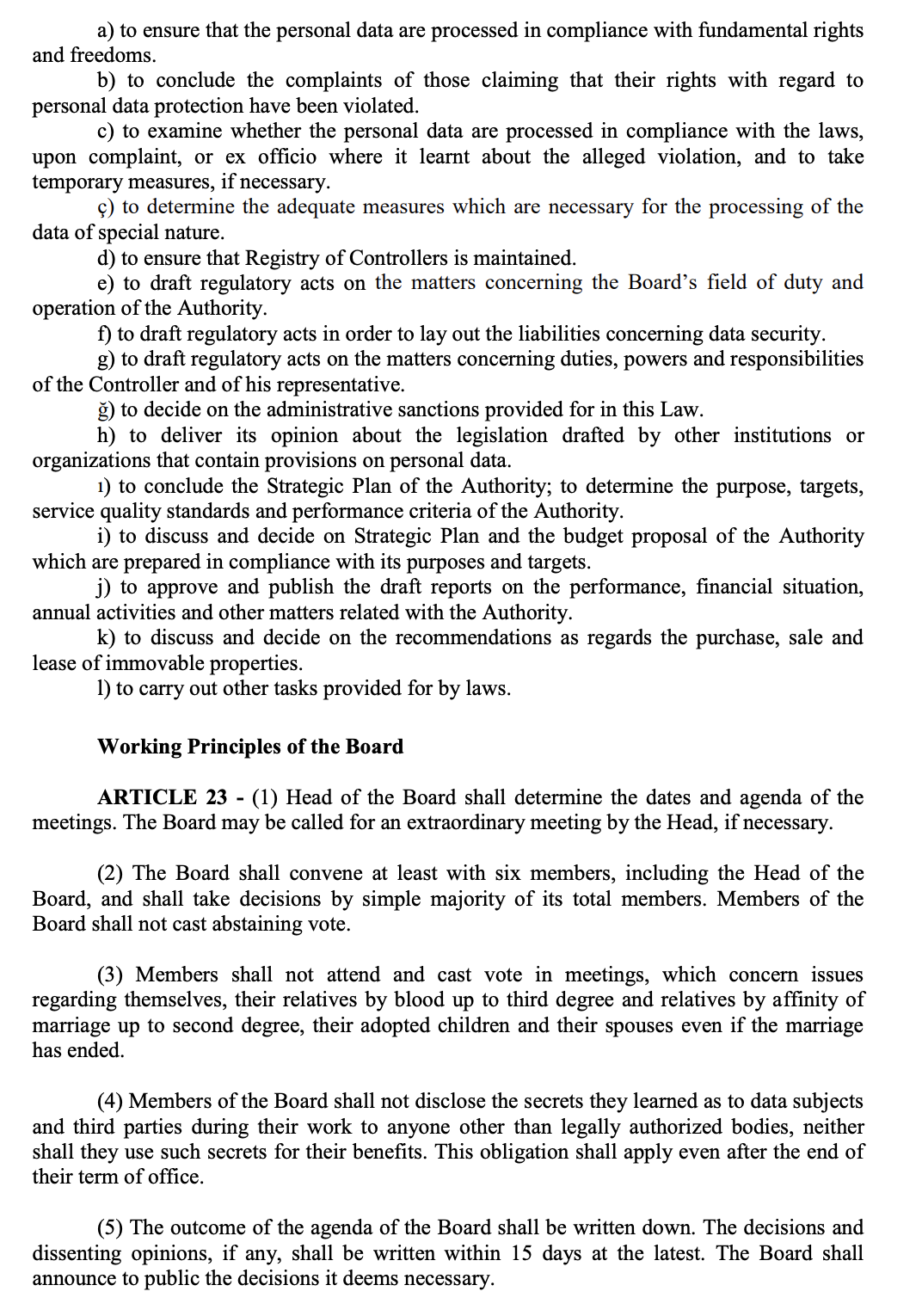 a) to ensure that the personal data are processed in compliance with fundamental rights and freedoms.

b) to conclude the complaints of those claiming that their rights with regard to personal data protection have been violated.

c) to examine whether the personal data are processed in compliance with the laws, upon complaint, or ex officio where it learnt about the alleged violation, and to take temporary measures, if necessary.

ç) to determine the adequate measures which are necessary for the processing of the data of special nature.

d) to ensure that Registry of Controllers is maintained.

e) to draft regulatory acts on the matters concerning the Board's field of duty and operation of the Authority.

f) to draft regulatory acts in order to lay out the liabilities concerning data security.

g) to draft regulatory acts on the matters concerning duties, powers and responsibilities of the Controller and of his representative.

ğ) to decide on the administrative sanctions provided for in this Law.

h) to deliver its opinion about the legislation drafted by other institutions or organizations that contain provisions on personal data.

ı) to conclude the Strategic Plan of the Authority; to determine the purpose, targets, service quality standards and performance criteria of the Authority.

i) to discuss and decide on Strategic Plan and the budget proposal of the Authority which are prepared in compliance with its purposes and targets.

j) to approve and publish the draft reports on the performance, financial situation, annual activities and other matters related with the Authority.

k) to discuss and decide on the recommendations as regards the purchase, sale and lease of immovable properties.

l) to carry out other tasks provided for by laws.

Working Principles of the Board

ARTICLE 23 - (1) Head of the Board shall determine the dates and agenda of the meetings. The Board may be called for an extraordinary meeting by the Head, if necessary.

(2) The Board shall convene at least with six members, including the Head of the Board, and shall take decisions by simple majority of its total members. Members of the Board shall not cast abstaining vote.

(3) Members shall not attend and cast vote in meetings, which concern issues regarding themselves, their relatives by blood up to third degree and relatives by affinity of marriage up to second degree, their adopted children and their spouses even if the marriage has ended.

(4) Members of the Board shall not disclose the secrets they learned as to data subjects and third parties during their work to anyone other than legally authorized bodies, neither shall they use such secrets for their benefits. This obligation shall apply even after the end of their term of office.

(5) The outcome of the agenda of the Board shall be written down. The decisions and dissenting opinions, if any, shall be written within 15 days at the latest. The Board shall announce to public the decisions it deems necessary.